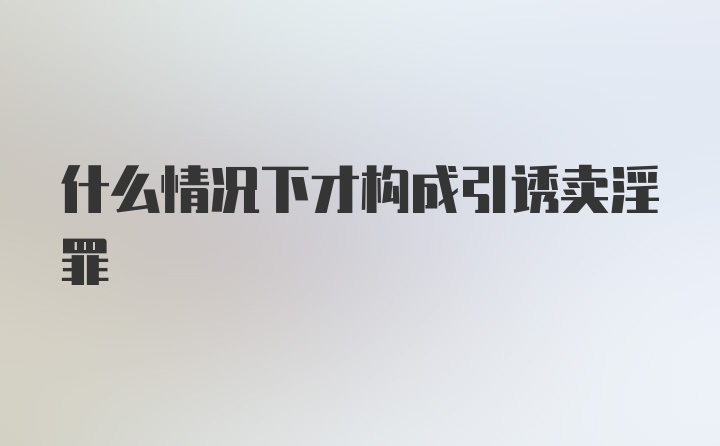 什么情况下才构成引诱卖淫罪